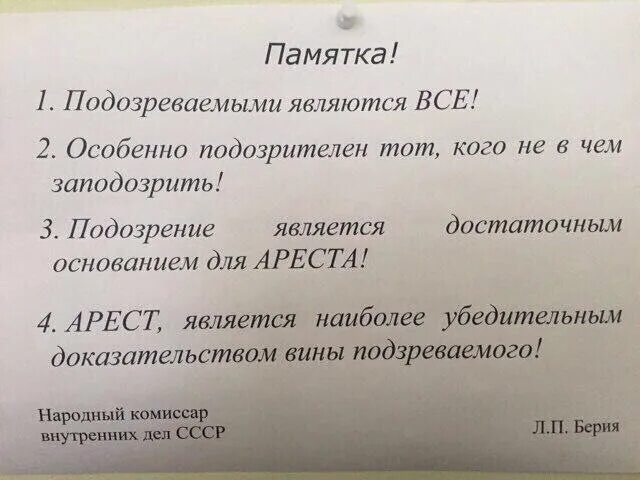 Памятка!

1. Подозреваемыми являются ВСЕ!

2. Особенно подозрителен тот, кого не в чем заподозрить!

3. Подозрение является достаточным основанием для АРЕСТА!

4. АРЕСТ, является наиболее убедительным доказательством вины подзреваемого!

Народный комиссар
внутренних дел СССР

Л.П. Берия